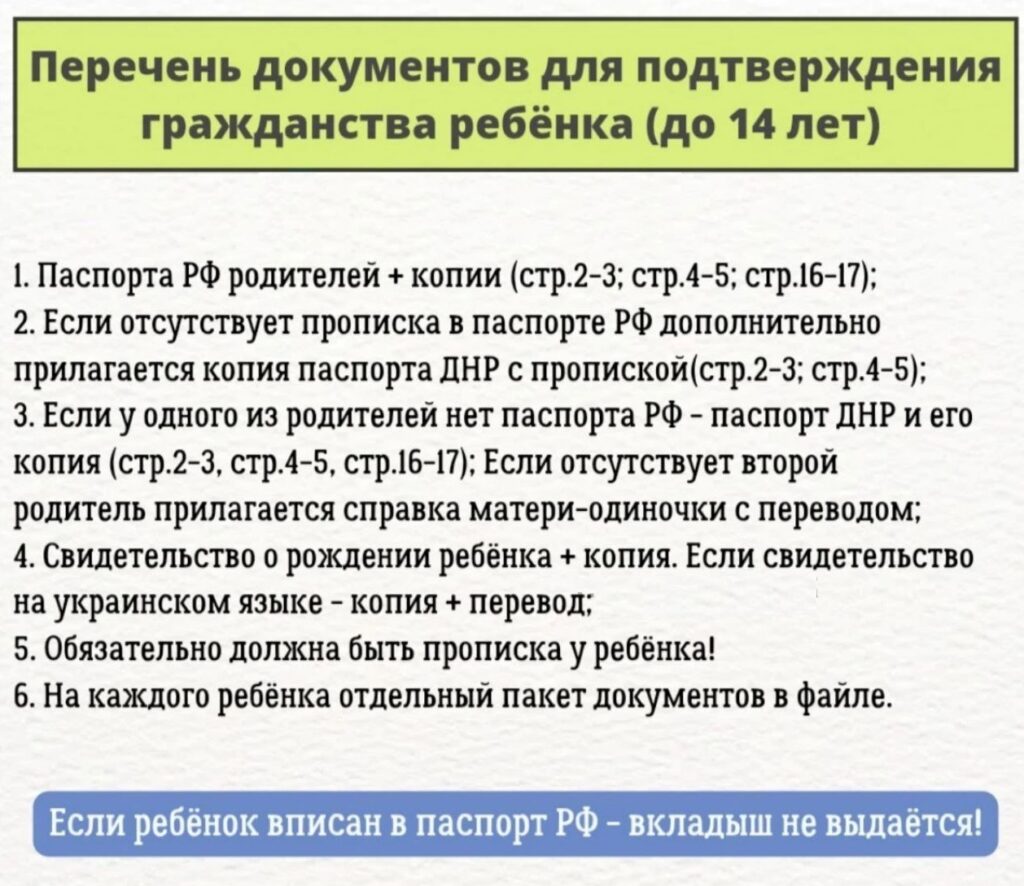 Перечень документов для подтверждения гражданства ребёнка (до 14 лет)

1. Паспорта РФ родителей + копии (стр.2-3; стр.4-5; стр.16-17);
2. Если отсутствует прописка в паспорте РФ дополнительно прилагается копия паспорта ДНР с пропиской(стр.2-3; стр.4-5);
3. Если у одного из родителей нет паспорта РФ - паспорт ДНР и его копия (стр.2-3, стр.4-5, стр.16-17); Если отсутствует второй родитель прилагается справка матери-одиночки с переводом;
4. Свидетельство о рождении ребёнка + копия. Если свидетельство на украинском языке - копия + перевод;
5. Обязательно должна быть прописка у ребёнка!
6. На каждого ребёнка отдельный пакет документов в файле.

Если ребёнок вписан в паспорт РФ - вкладыш не выдаётся!